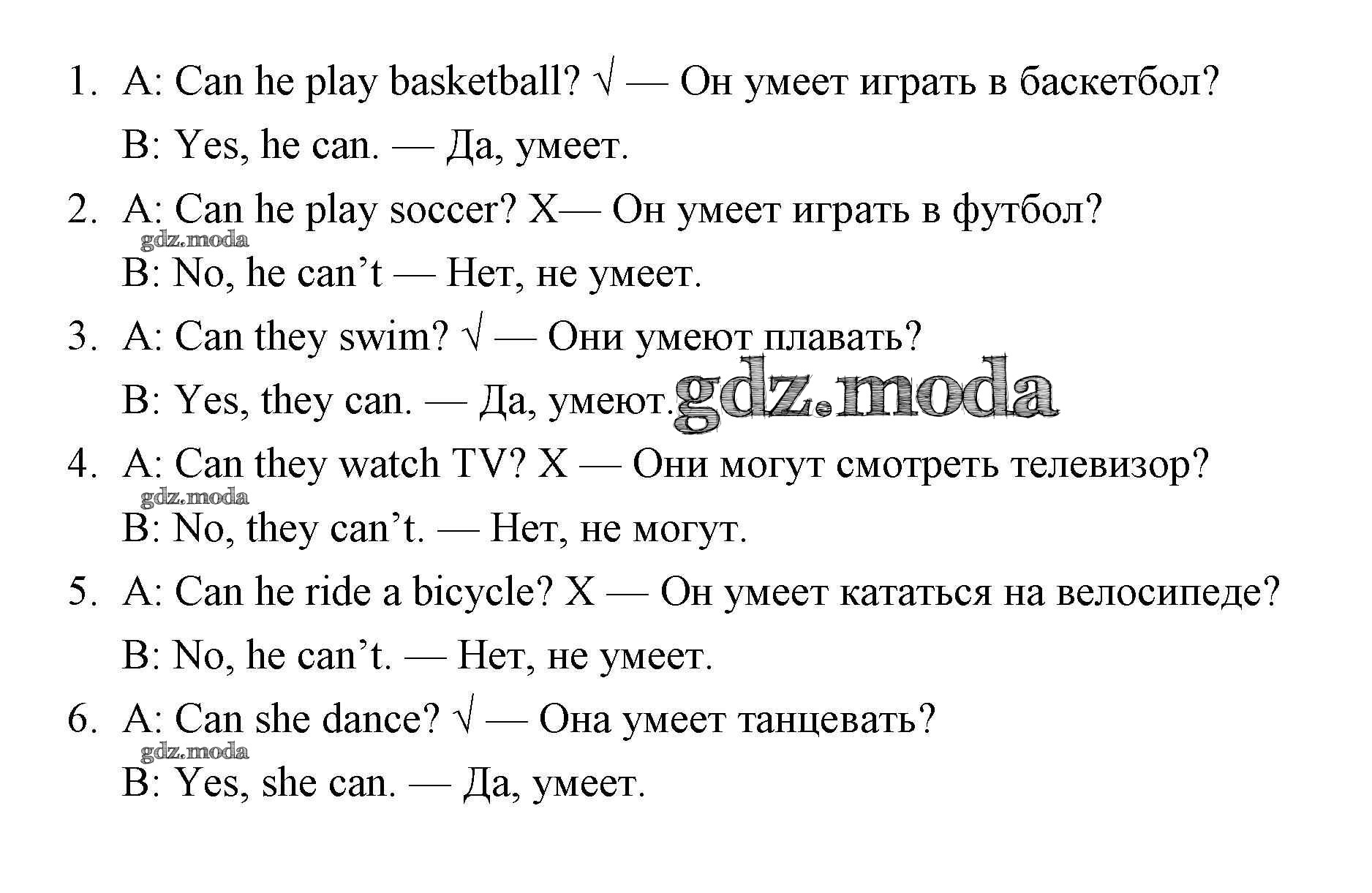 1. A: Can he play basketball? √ — Он умеет играть в баскетбол?

B: Yes, he can. — Да, умеет.

2. A: Can he play soccer? X— Он умеет играть в футбол?

B: No, he can't — Нет, не умеет.

3. A: Can they swim? √ — Они умеют плавать?

B: Yes, they can. — Да, умеют.

4. A: Can they watch TV? X — Они могут смотреть телевизор?

B: No, they can't. — Нет, не могут.

5. A: Can he ride a bicycle? X — Он умеет кататься на велосипеде?

B: No, he can't. — Нет, не умеет.

6. A: Can she dance? √ — Она умеет танцевать?

B: Yes, she can. — Да, умеет.

gdz.moda